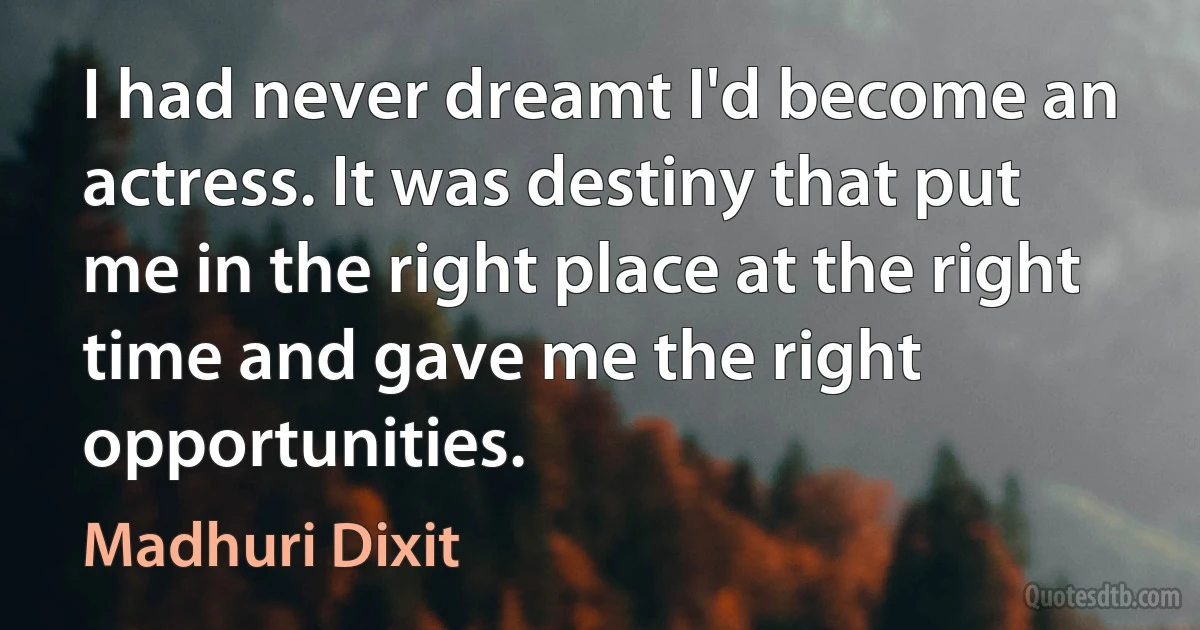 I had never dreamt I'd become an actress. It was destiny that put me in the right place at the right time and gave me the right opportunities.

Madhuri Dixit

Quotesdtb.com